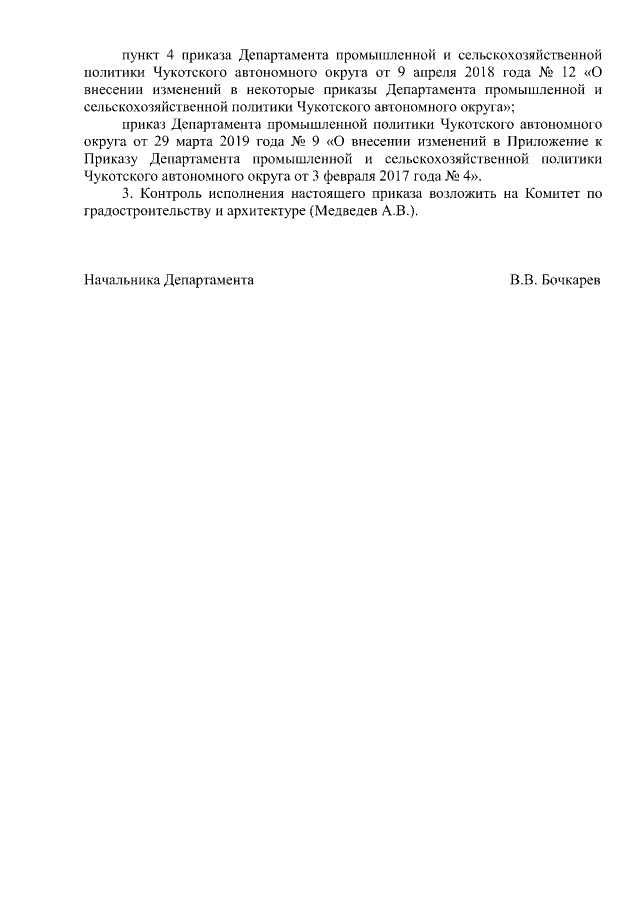 пункт 4 приказа Департамента промышленной и сельскохозяйственной политики Чукотского автономного округа от 9 апреля 2018 года № 12 «О внесении изменений в некоторые приказы Департамента промышленной и сельскохозяйственной политики Чукотского автономного округа»;

приказ Департамента промышленной политики Чукотского автономного округа от 29 марта 2019 года № 9 «О внесении изменений в Приложение к Приказу Департамента промышленной и сельскохозяйственной политики Чукотского автономного округа от 3 февраля 2017 года № 4».

3. Контроль исполнения настоящего приказа возложить на Комитет по градостроительству и архитектуре (Медведев А.В.).

Начальника Департамента

В.В. Бочкарев